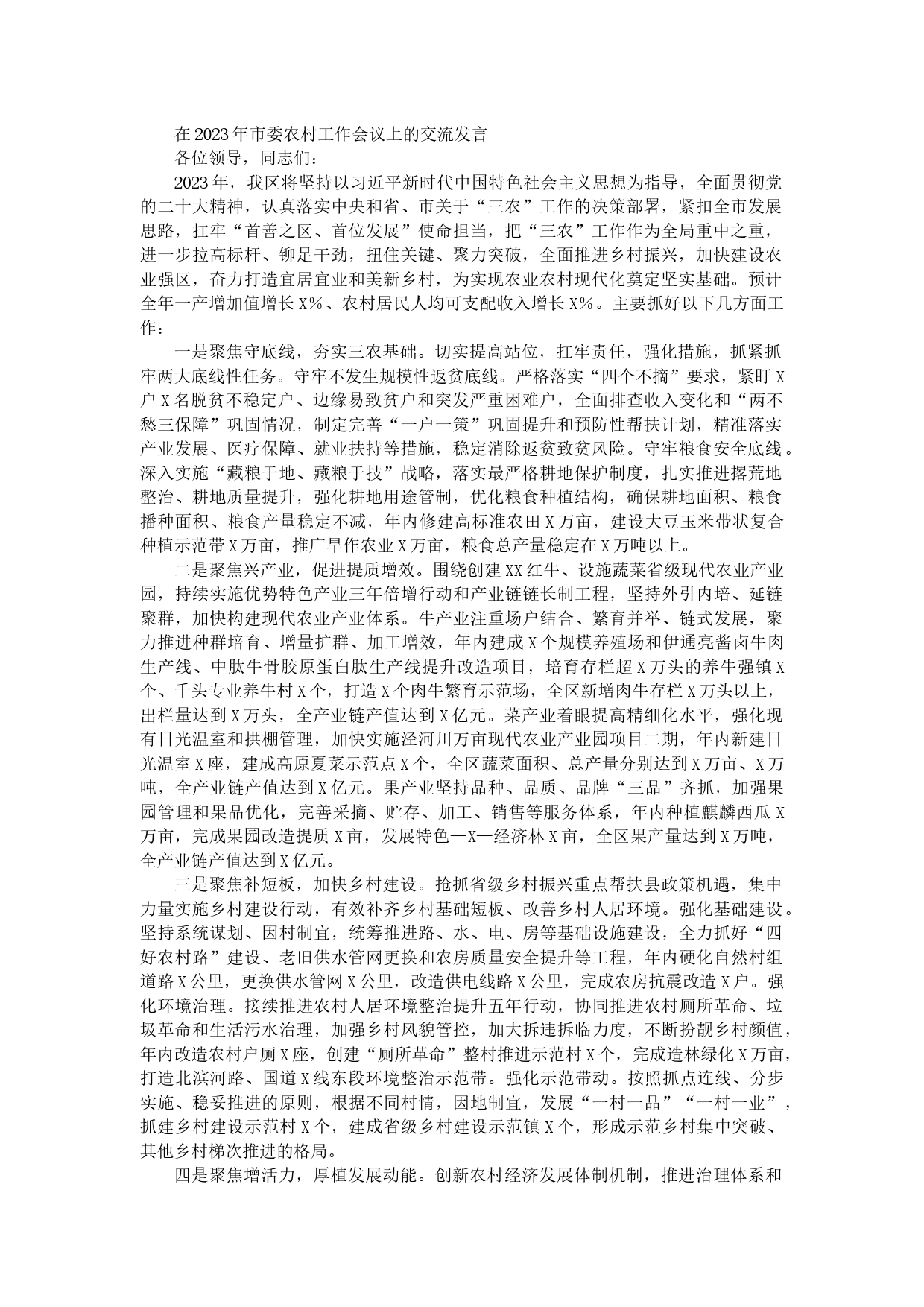 在2023年市委农村工作会议上的交流发言

各位领导，同志们：

2023年，我区将坚持以习近平新时代中国特色社会主义思想为指导，全面贯彻党的二十大精神，认真落实中央和省、市关于“三农”工作的决策部署，紧扣全市发展思路，扛牢“首善之区、首位发展”使命担当，把“三农”工作作为全局重中之重，进一步拉高标杆、铆足干劲，扭住关键、聚力突破，全面推进乡村振兴，加快建设农业强区，奋力打造宜居宜业和美新乡村，为实现农业农村现代化奠定坚实基础。预计全年一产增加值增长X%、农村居民人均可支配收入增长X%。主要抓好以下几方面工作：

一是聚焦守底线，夯实三农基础。切实提高站位，扛牢责任，强化措施，抓紧抓牢两大底线性任务。守牢不发生规模性返贫底线。严格落实“四个不摘”要求，紧盯X户X名脱贫不稳定户、边缘易致贫户和突发严重困难户，全面排查收入变化和“两不愁三保障”巩固情况，制定完善“一户一策”巩固提升和预防性帮扶计划，精准落实产业发展、医疗保障、就业扶持等措施，稳定消除返贫致贫风险。守牢粮食安全底线。深入实施“藏粮于地、藏粮于技”战略，落实最严格耕地保护制度，扎实推进撂荒地整治、耕地质量提升，强化耕地用途管制，优化粮食种植结构，确保耕地面积、粮食播种面积、粮食产量稳定不减，年内修建高标准农田X万亩，建设大豆玉米带状复合种植示范带X万亩，推广旱作农业X万亩，粮食总产量稳定在X万吨以上。

二是聚焦兴产业，促进提质增效。围绕创建XX红牛、设施蔬菜省级现代农业产业园，持续实施优势特色产业三年倍增行动和产业链链长制工程，坚持外引内培、延链聚群，加快构建现代农业产业体系。牛产业注重场户结合、繁育并举、链式发展，聚力推进种群培育、增量扩群、加工增效，年内建成X个规模养殖场和伊通亮酱卤牛肉生产线、中肽牛骨胶原蛋白肽生产线提升改造项目，培育存栏超X万头的养牛强镇X个、千头专业养牛村X个，打造X个肉牛繁育示范场，全区新增肉牛存栏X万头以上，出栏量达到X万头，全产业链产值达到X亿元。菜产业着眼提高精细化水平，强化现有日光温室和拱棚管理，加快实施泾河川万亩现代农业产业园项目二期，年内新建日光温室X座，建成高原夏菜示范点X个，全区蔬菜面积、总产量分别达到X万亩、X万吨，全产业链产值达到X亿元。果产业坚持品种、品质、品牌“三品”齐抓，加强果园管理和果品优化，完善采摘、贮存、加工、销售等服务体系，年内种植麒麟西瓜X万亩，完成果园改造提质X亩，发展特色—X—经济林X亩，全区果产量达到X万吨，全产业链产值达到X亿元。

三是聚焦补短板，加快乡村建设。抢抓省级乡村振兴重点帮扶县政策机遇，集中力量实施乡村建设行动，有效补齐乡村基础短板、改善乡村人居环境。强化基础建设。坚持系统谋划、因村制宜，统筹推进路、水、电、房等基础设施建设，全力抓好“四好农村路”建设、老旧供水管网更换和农房质量安全提升等工程，年内硬化自然村组道路X公里，更换供水管网X公里，改造供电线路X公里，完成农房抗震改造X户。强化环境治理。接续推进农村人居环境整治提升五年行动，协同推进农村厕所革命、垃圾革命和生活污水治理，加强乡村风貌管控，加大拆违拆临力度，不断扮靓乡村颜值，年内改造农村户厕X座，创建“厕所革命”整村推进示范村X个，完成造林绿化X万亩，打造北滨河路、国道X线东段环境整治示范带。强化示范带动。按照抓点连线、分步实施、稳妥推进的原则，根据不同村情，因地制宜，发展“一村一品”“一村一业”，抓建乡村建设示范村X个，建成省级乡村建设示范镇X个，形成示范乡村集中突破、其他乡村梯次推进的格局。

四是聚焦增活力，厚植发展动能。创新农村经济发展体制机制，推进治理体系和